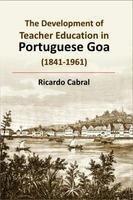 The Development of Teacher Education in Portuguese Goa (1841-1961)

Ricardo Cabral